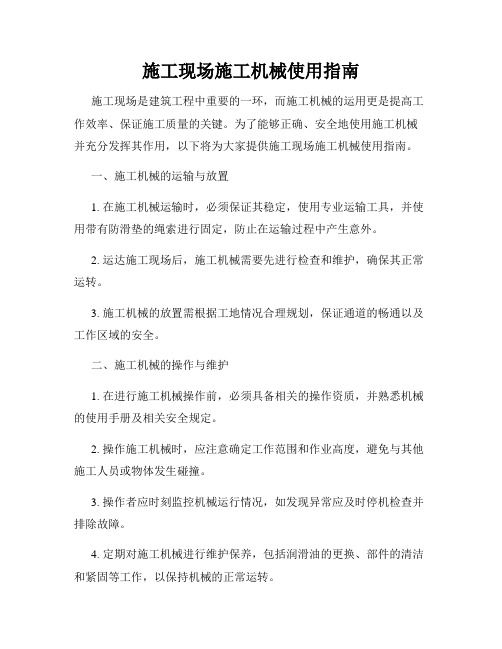 施工现场施工机械使用指南

施工现场是建筑工程中重要的一环，而施工机械的运用更是提高工作效率、保证施工质量的关键。为了能够正确、安全地使用施工机械并充分发挥其作用，以下将为大家提供施工现场施工机械使用指南。

一、施工机械的运输与放置

1. 在施工机械运输时，必须保证其稳定，使用专业运输工具，并使用带有防滑垫的绳索进行固定，防止在运输过程中产生意外。

2. 运达施工现场后，施工机械需要先进行检查和维护，确保其正常运转。

3. 施工机械的放置需根据工地情况合理规划，保证通道的畅通以及工作区域的安全。

二、施工机械的操作与维护

1. 在进行施工机械操作前，必须具备相关的操作资质，并熟悉机械的使用手册及相关安全规定。

2. 操作施工机械时，应注意确定工作范围和作业高度，避免与其他施工人员或物体发生碰撞。

3. 操作者应时刻监控机械运行情况，如发现异常应及时停机检查并排除故障。

4. 定期对施工机械进行维护保养，包括润滑油的更换、部件的清洁和紧固等工作，以保持机械的正常运转。